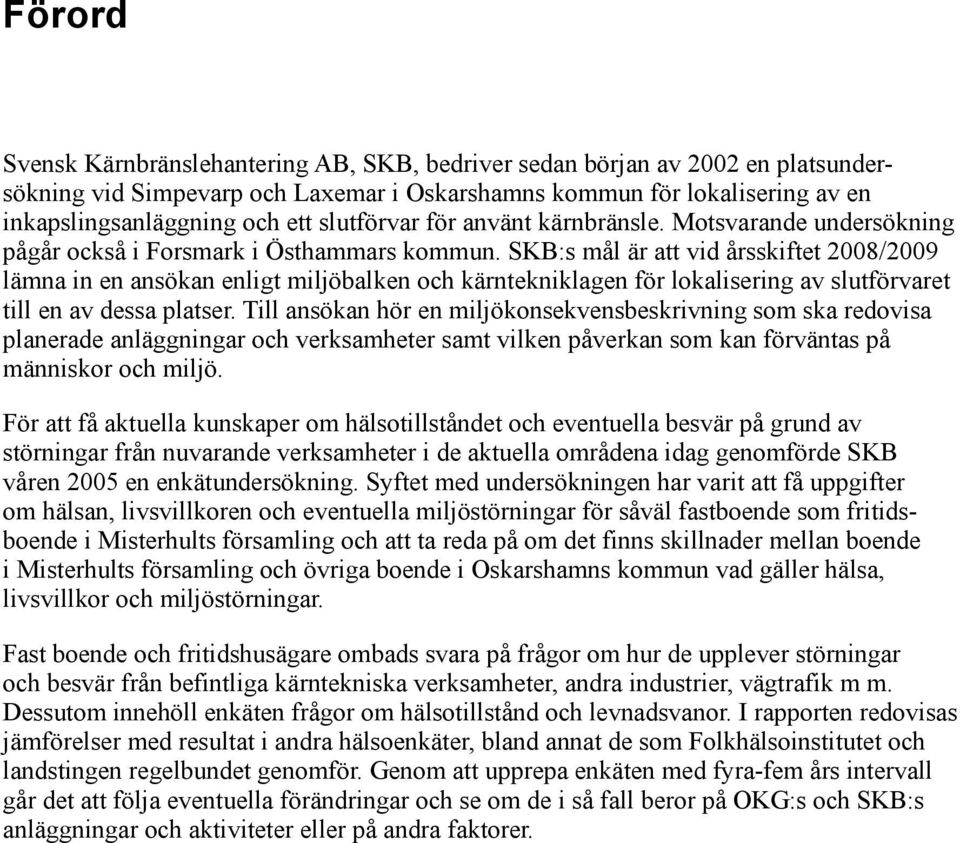 Förord

Svensk Kärnbränslehantering AB, SKB, bedriver sedan början av 2002 en platsundersökning vid Simpevarp och Laxemar i Oskarshamns kommun för lokalisering av en inkapslingsanläggning och ett slutförvar för använt kärnbränsle. Motsvarande undersökning pågår också i Forsmark i Östhammars kommun. SKB:s mål är att vid årsskiftet 2008/2009 lämna in en ansökan enligt miljöbalken och kärntekniklagen för lokalisering av slutförvaret till en av dessa platser. Till ansökan hör en miljökonsekvensbeskrivning som ska redovisa planerade anläggningar och verksamheter samt vilken påverkan som kan förväntas på människor och miljö.

För att få aktuella kunskaper om hälsotillståndet och eventuella besvär på grund av störningar från nuvarande verksamheter i de aktuella områdena idag genomförde SKB våren 2005 en enkätundersökning. Syftet med undersökningen har varit att få uppgifter om hälsan, livsvillkoren och eventuella miljöstörningar för såväl fastboende som fritidsboende i Misterhults församling och att ta reda på om det finns skillnader mellan boende i Misterhults församling och övriga boende i Oskarshamns kommun vad gäller hälsa, livsvillkor och miljöstörningar.

Fast boende och fritidshusägare ombads svara på frågor om hur de upplever störningar och besvär från befintliga kärntekniska verksamheter, andra industrier, vägtrafik m m. Dessutom innehöll enkäten frågor om hälsotillstånd och levnadsvanor. I rapporten redovisas jämförelser med resultat i andra hälsoenkäter, bland annat de som Folkhälsoinstitutet och landstingen regelbundet genomför. Genom att upprepa enkäten med fyra-fem års intervall går det att följa eventuella förändringar och se om de i så fall beror på OKG:s och SKB:s anläggningar och aktiviteter eller på andra faktorer.